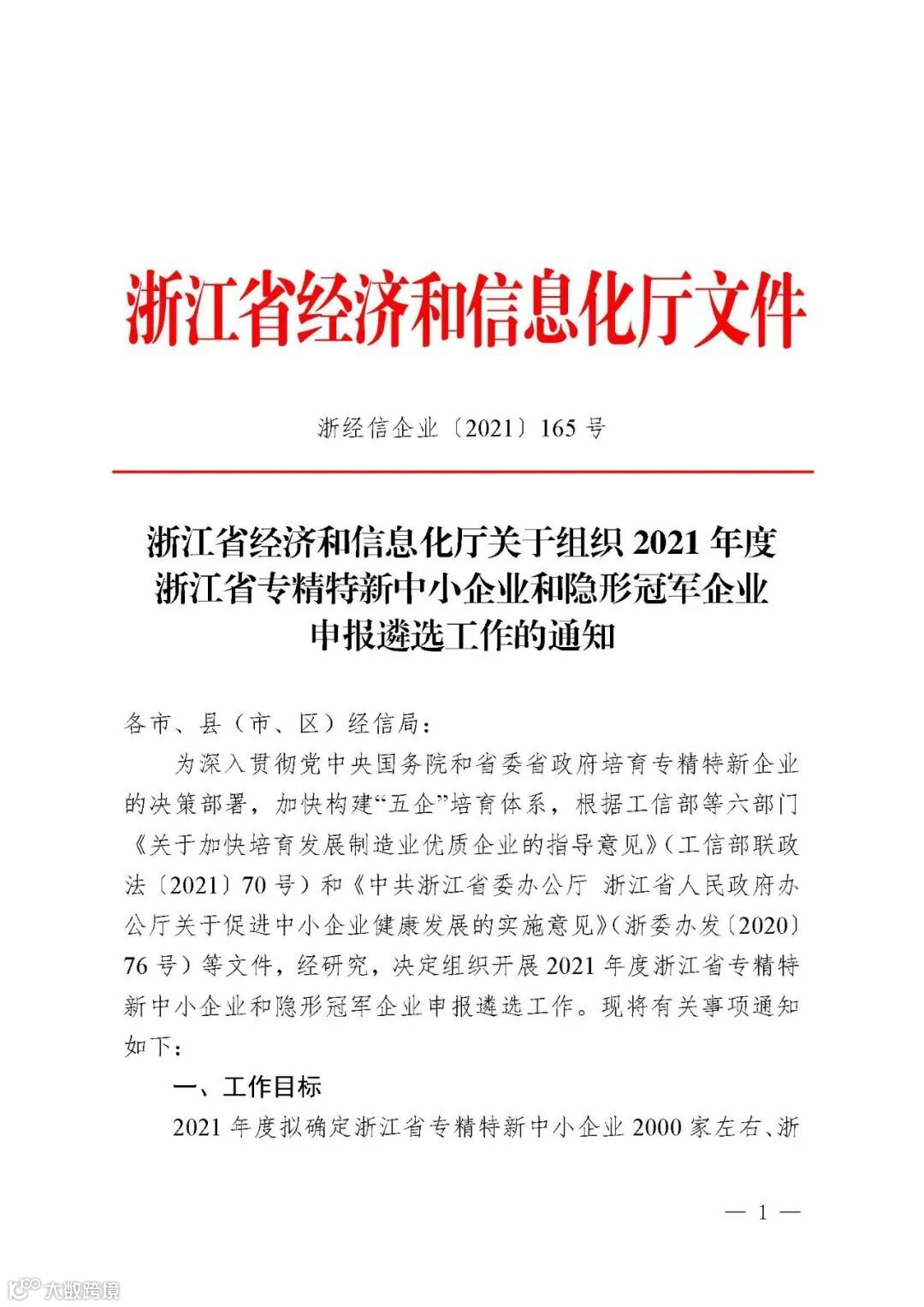 浙江省经济和信息化厅文件

浙经信企业〔2021〕165号

浙江省经济和信息化厅关于组织2021年度
浙江省专精特新中小企业和隐形冠军企业
申报遴选工作的通知

各市、县（市、区）经信局：

为深入贯彻党中央国务院和省委省政府培育专精特新企业的决策部署，加快构建“五企”培育体系，根据工信部等六部门《关于加快培育发展制造业优质企业的指导意见》（工信部联政法〔2021〕70号）和《中共浙江省委办公厅 浙江省人民政府办公厅关于促进中小企业健康发展的实施意见》（浙委办发〔2020〕76号）等文件，经研究，决定组织开展2021年度浙江省专精特新中小企业和隐形冠军企业申报遴选工作。现将有关事项通知如下：

一、工作目标

2021年度拟确定浙江省专精特新中小企业2000家左右、浙

— 1 —

大数跨境